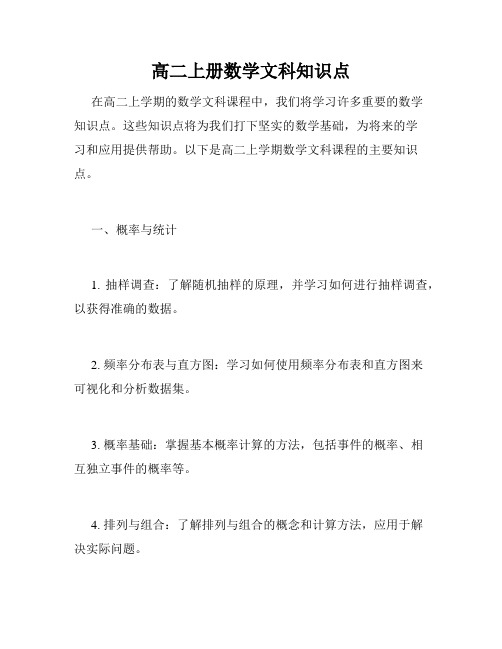 高二上册数学文科知识点

在高二上学期的数学文科课程中，我们将学习许多重要的数学知识点。这些知识点将为我们打下坚实的数学基础，为将来的学习和应用提供帮助。以下是高二上学期数学文科课程的主要知识点。

一、概率与统计

1. 抽样调查：了解随机抽样的原理，并学习如何进行抽样调查，以获得准确的数据。

2. 频率分布表与直方图：学习如何使用频率分布表和直方图来可视化和分析数据集。

3. 概率基础：掌握基本概率计算的方法，包括事件的概率、相互独立事件的概率等。

4. 排列与组合：了解排列与组合的概念和计算方法，应用于解决实际问题。